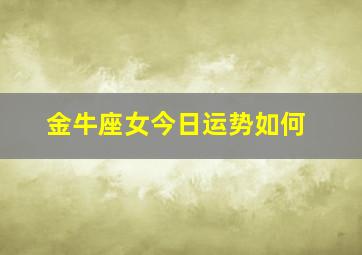 金牛座女今日运势如何